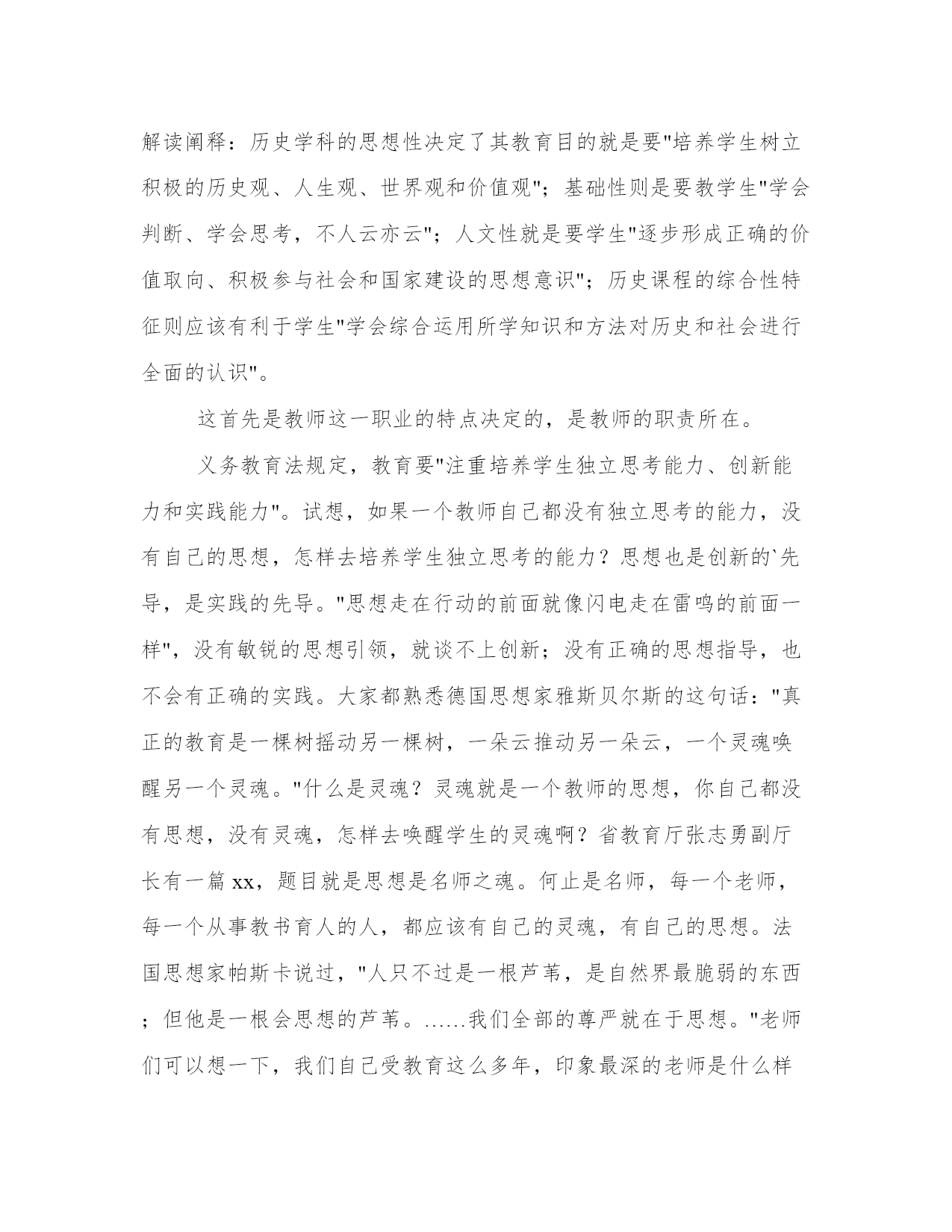 解读阐释：历史学科的思想性决定了其教育目的就是要"培养学生树立积极的历史观、人生观、世界观和价值观"；基础性则是要教学生"学会判断、学会思考，不人云亦云"；人文性就是要学生"逐步形成正确的价值取向、积极参与社会和国家建设的思想意识"；历史课程的综合性特征则应该有利于学生"学会综合运用所学知识和方法对历史和社会进行全面的认识"。

这首先是教师这一职业的特点决定的，是教师的职责所在。

义务教育法规定，教育要"注重培养学生独立思考能力、创新能力和实践能力"。试想，如果一个教师自己都没有独立思考的能力，没有自己的思想，怎样去培养学生独立思考的能力？思想也是创新的`先导，是实践的先导。"思想走在行动的前面就像闪电走在雷鸣的前面一样"，没有敏锐的思想引领，就谈不上创新；没有正确的思想指导，也不会有正确的实践。大家都熟悉德国思想家雅斯贝尔斯的这句话："真正的教育是一棵树摇动另一棵树，一朵云推动另一朵云，一个灵魂唤醒另一个灵魂。"什么是灵魂？灵魂就是一个教师的思想，你自己都没有思想，没有灵魂，怎样去唤醒学生的灵魂啊？省教育厅张志勇副厅长有一篇 xx，题目就是思想是名师之魂。何止是名师，每一个老师，每一个从事教书育人的人，都应该有自己的灵魂，有自己的思想。法国思想家帕斯卡说过，"人只不过是一根芦苇，是自然界最脆弱的东西；但他是一根会思想的芦苇。……我们全部的尊严就在于思想。"老师们可以想一下，我们自己受教育这么多年，印象最深的老师是什么样